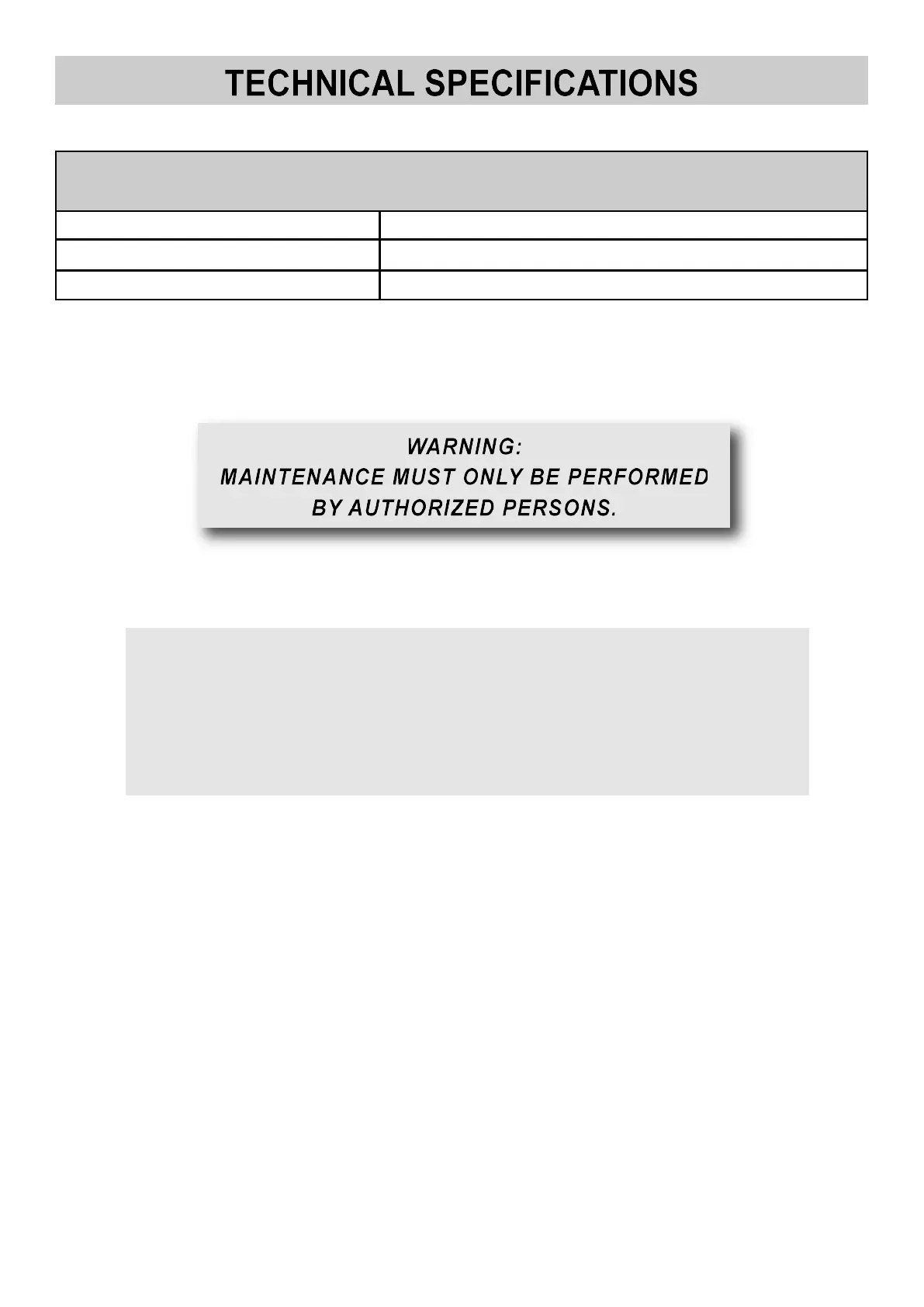 TECHNICAL SPECIFICATIONS

WARNING:
MAINTENANCE MUST ONLY BE PERFORMED
BY AUTHORIZED PERSONS.